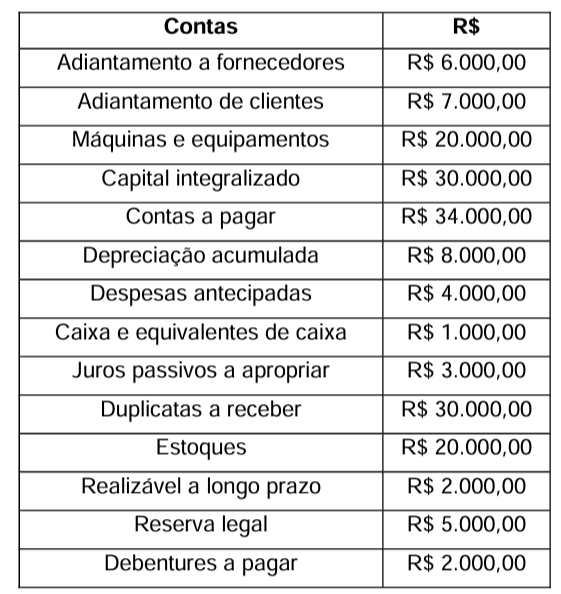 | Contas | R$ |
|---|---|
| Adiantamento a fornecedores | R$ 6.000,00 |
| Adiantamento de clientes | R$ 7.000,00 |
| Máquinas e equipamentos | R$ 20.000,00 |
| Capital integralizado | R$ 30.000,00 |
| Contas a pagar | R$ 34.000,00 |
| Depreciação acumulada | R$ 8.000,00 |
| Despesas antecipadas | R$ 4.000,00 |
| Caixa e equivalentes de caixa | R$ 1.000,00 |
| Juros passivos a apropriar | R$ 3.000,00 |
| Duplicatas a receber | R$ 30.000,00 |
| Estoques | R$ 20.000,00 |
| Realizável a longo prazo | R$ 2.000,00 |
| Reserva legal | R$ 5.000,00 |
| Debentures a pagar | R$ 2.000,00 |